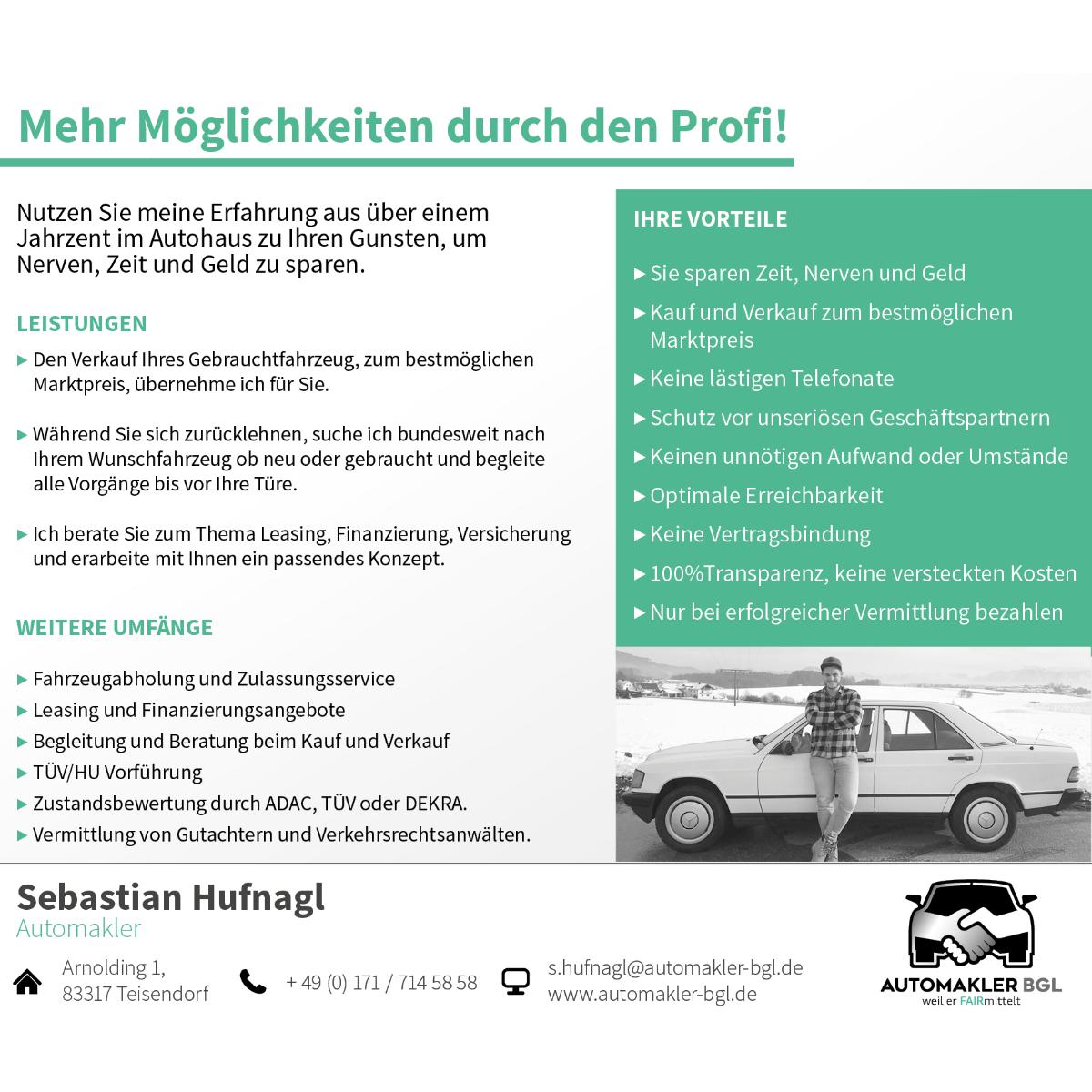 Mehr Möglichkeiten durch den Profi!

Nutzen Sie meine Erfahrung aus über einem Jahrzent im Autohaus zu Ihren Gunsten, um Nerven, Zeit und Geld zu sparen.

LEISTUNGEN

▸ Den Verkauf Ihres Gebrauchtfahrzeug, zum bestmöglichen Marktpreis, übernehme ich für Sie.

▸ Während Sie sich zurücklehnen, suche ich bundesweit nach Ihrem Wunschfahrzeug ob neu oder gebraucht und begleite alle Vorgänge bis vor Ihre Türe.

▸ Ich berate Sie zum Thema Leasing, Finanzierung, Versicherung und erarbeite mit Ihnen ein passendes Konzept.

WEITERE UMFÄNGE

▸ Fahrzeugabholung und Zulassungsservice
▸ Leasing und Finanzierungsangebote
▸ Begleitung und Beratung beim Kauf und Verkauf
▸ TÜV/HU Vorführung
▸ Zustandsbewertung durch ADAC, TÜV oder DEKRA.
▸ Vermittlung von Gutachtern und Verkehrsrechtsanwälten.

IHRE VORTEILE

▸ Sie sparen Zeit, Nerven und Geld
▸ Kauf und Verkauf zum bestmöglichen Marktpreis
▸ Keine lästigen Telefonate
▸ Schutz vor unseriösen Geschäftspartnern
▸ Keinen unnötigen Aufwand oder Umstände
▸ Optimale Erreichbarkeit
▸ Keine Vertragsbindung
▸ 100%Transparenz, keine versteckten Kosten
▸ Nur bei erfolgreicher Vermittlung bezahlen

Sebastian Hufnagl
Automakler

Arnolding 1,
83317 Teisendorf

+ 49 (0) 171 / 714 58 58

s.hufnagl@automakler-bgl.de
www.automakler-bgl.de

AUTOMAKLER BGL
weil er FAIRmittelt